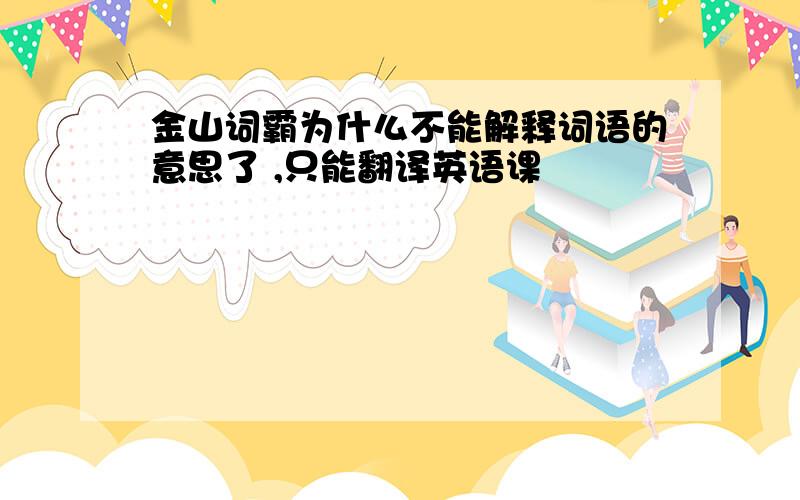 金山词霸为什么不能解释词语的意思了 ,只能翻译英语课